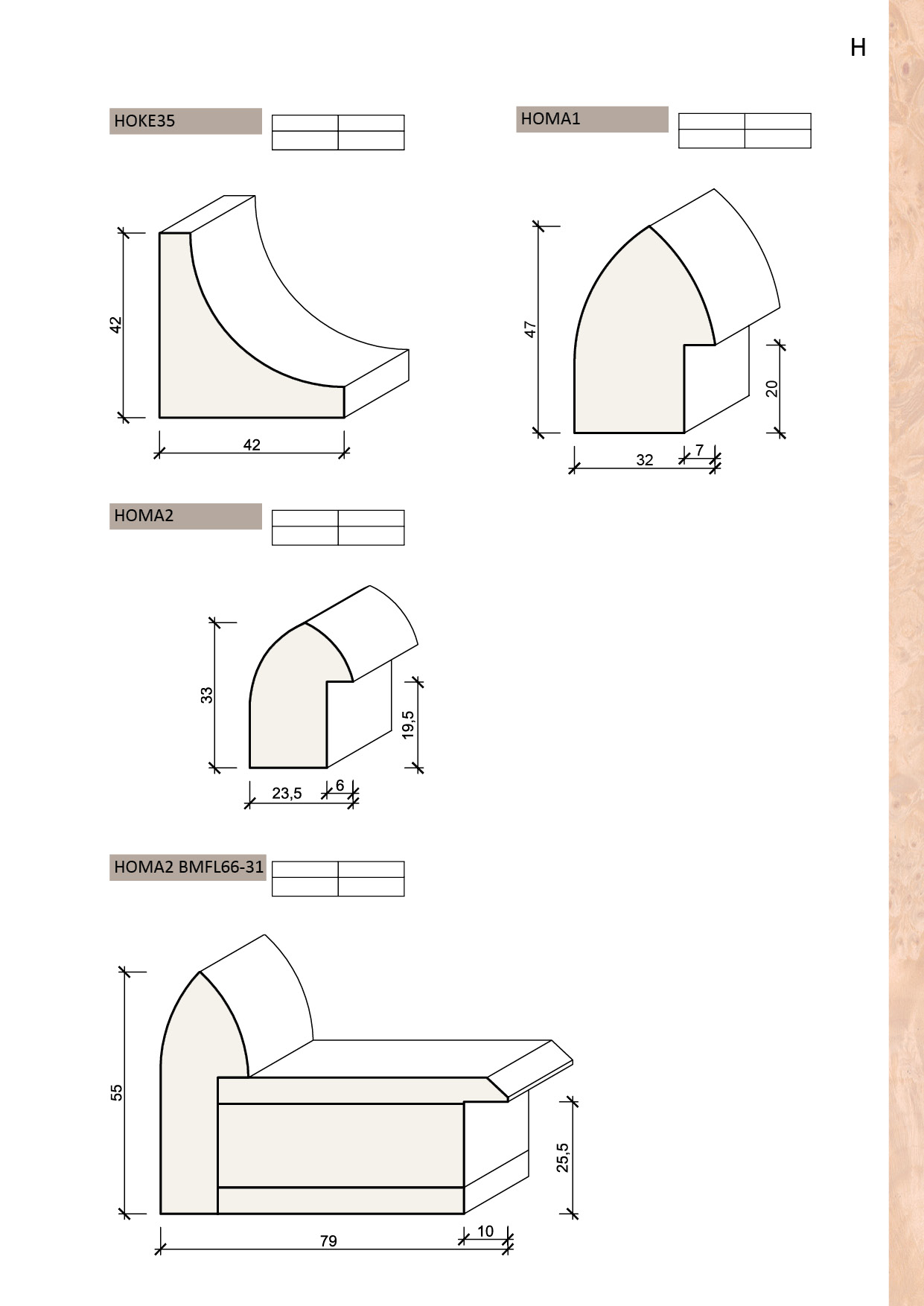 H

HOKE35

42

42

HOMA1

47

20

32

7

HOMA2

33

19,5

23,5

6

HOMA2 BMFL66-31

55

25,5

79

10